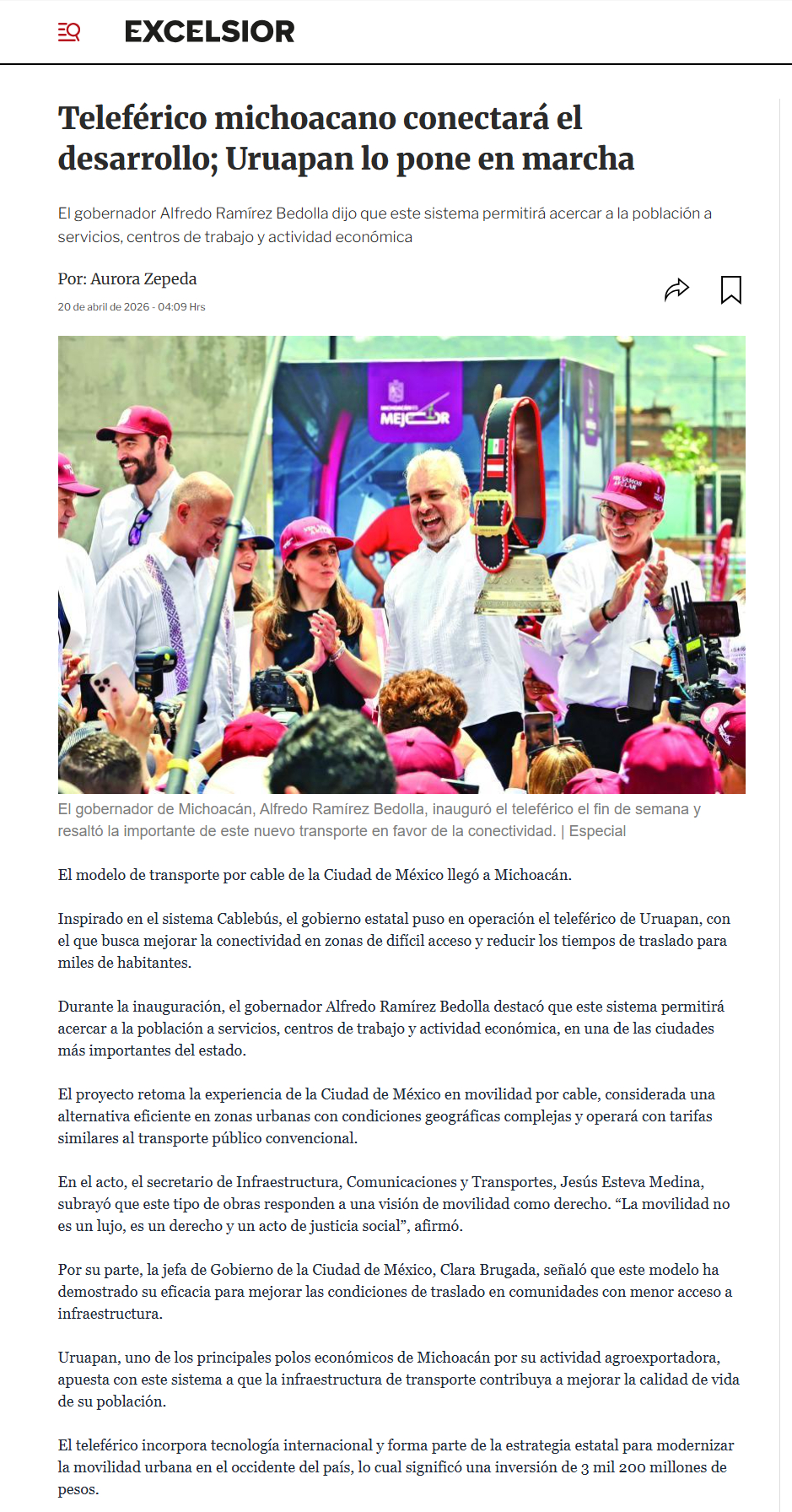 EXCELSIOR

Teleférico michoacano conectará el desarrollo; Uruapan lo pone en marcha

El gobernador Alfredo Ramírez Bedolla dijo que este sistema permitirá acercar a la población a servicios, centros de trabajo y actividad económica

Por: Aurora Zepeda

20 de abril de 2026 - 04:09 Hrs

MEJOR

El gobernador de Michoacán, Alfredo Ramírez Bedolla, inauguró el teleférico el fin de semana y resaltó la importante de este nuevo transporte en favor de la conectividad. | Especial

El modelo de transporte por cable de la Ciudad de México llegó a Michoacán.

Inspirado en el sistema Cablebús, el gobierno estatal puso en operación el teleférico de Uruapan, con el que busca mejorar la conectividad en zonas de difícil acceso y reducir los tiempos de traslado para miles de habitantes.

Durante la inauguración, el gobernador Alfredo Ramírez Bedolla destacó que este sistema permitirá acercar a la población a servicios, centros de trabajo y actividad económica, en una de las ciudades más importantes del estado.

El proyecto retoma la experiencia de la Ciudad de México en movilidad por cable, considerada una alternativa eficiente en zonas urbanas con condiciones geográficas complejas y operará con tarifas similares al transporte público convencional.

En el acto, el secretario de Infraestructura, Comunicaciones y Transportes, Jesús Esteva Medina, subrayó que este tipo de obras responden a una visión de movilidad como derecho. “La movilidad no es un lujo, es un derecho y un acto de justicia social”, afirmó.

Por su parte, la jefa de Gobierno de la Ciudad de México, Clara Brugada, señaló que este modelo ha demostrado su eficacia para mejorar las condiciones de traslado en comunidades con menor acceso a infraestructura.

Uruapan, uno de los principales polos económicos de Michoacán por su actividad agroexportadora, apuesta con este sistema a que la infraestructura de transporte contribuya a mejorar la calidad de vida de su población.

El teleférico incorpora tecnología internacional y forma parte de la estrategia estatal para modernizar la movilidad urbana en el occidente del país, lo cual significó una inversión de 3 mil 200 millones de pesos.